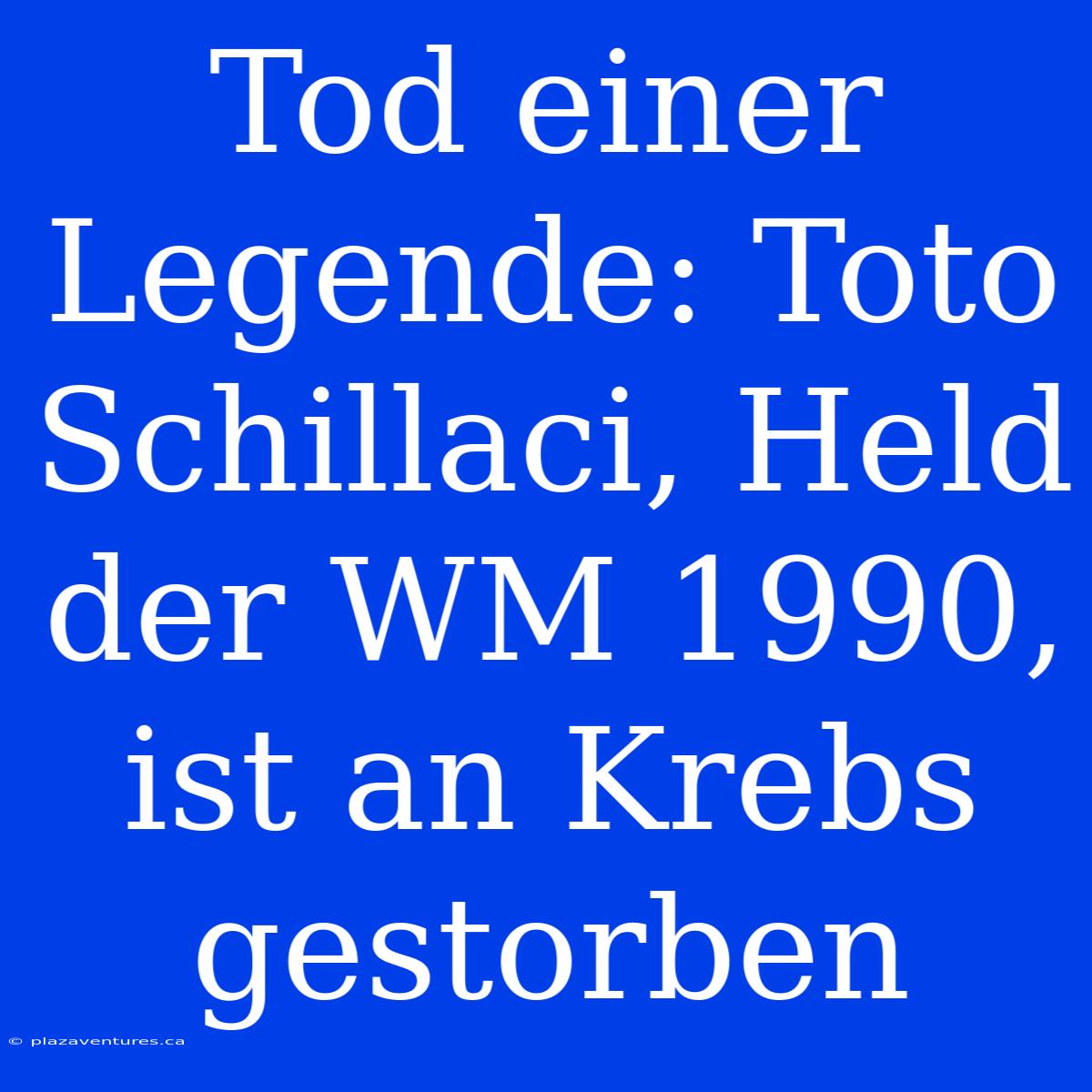 Tod einer Legende: Toto Schillaci, Held der WM 1990, ist an Krebs gestorben

© plazaventures.ca